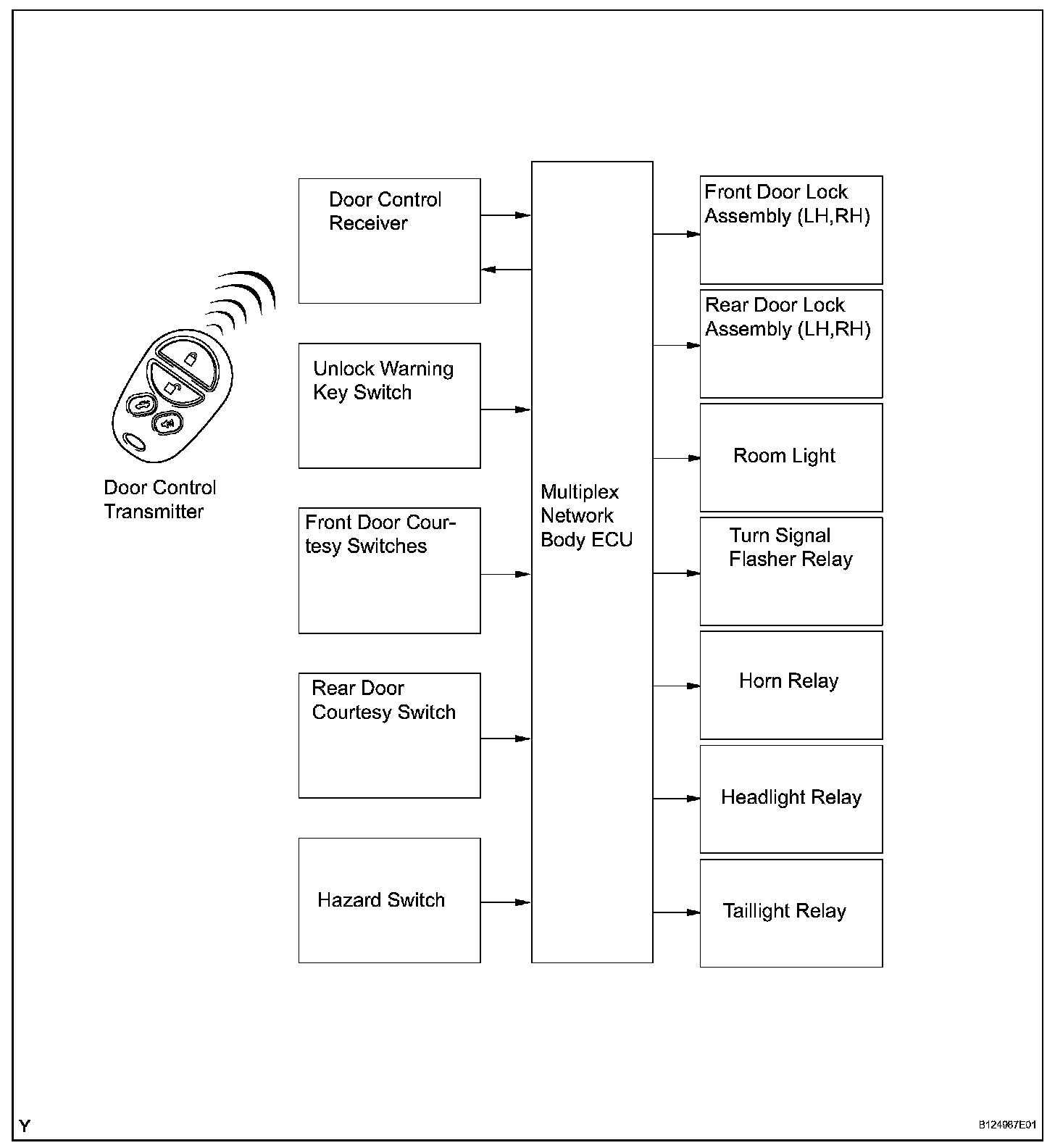 Door Control Transmitter

Door Control Receiver

Unlock Warning Key Switch

Front Door Courtesy Switches

Rear Door Courtesy Switch

Hazard Switch

Multiplex Network Body ECU

Front Door Lock Assembly (LH,RH)

Rear Door Lock Assembly (LH,RH)

Room Light

Turn Signal Flasher Relay

Horn Relay

Headlight Relay

Taillight Relay

Y

B124987E01